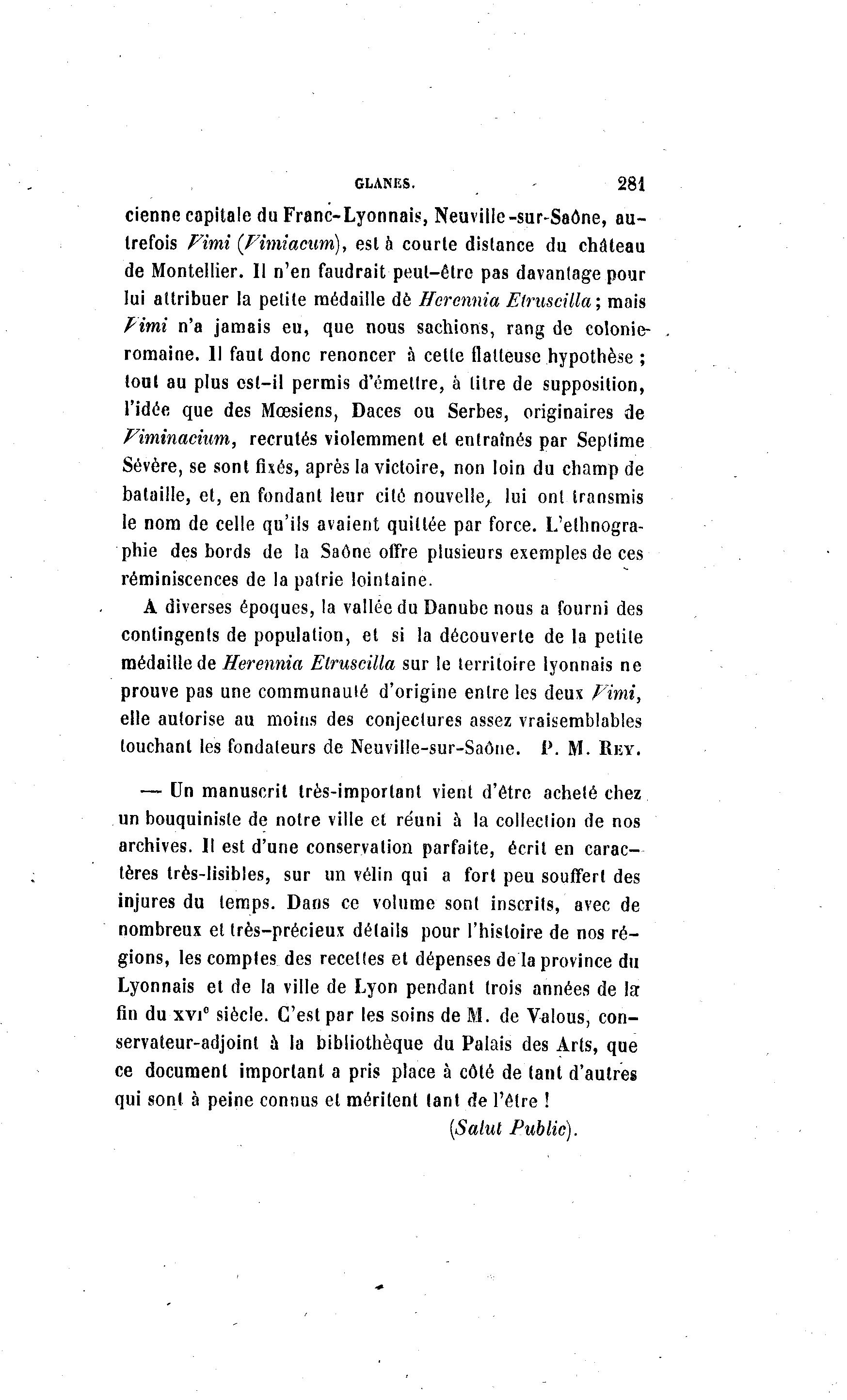 GLANES. 281

cienne capitale du Franc-Lyonnais, Neuville-sur-Saône, autrefois Vimi (Vimiacum), est à courte distance du château de Montellier. Il n'en faudrait peut-être pas davantage pour lui attribuer la petite médaille dè Herennia Etruscilla ; mais Vimi n'a jamais eu, que nous sachions, rang de colonie romaine. Il faut donc renoncer à cette flatteuse hypothèse ; tout au plus est-il permis d'émettre, à titre de supposition, l'idée que des Mœsiens, Daces ou Serbes, originaires de Viminacium, recrutés violemment et entraînés par Septime Sévère, se sont fixés, après la victoire, non loin du champ de bataille, et, en fondant leur cité nouvelle, lui ont transmis le nom de celle qu'ils avaient quittée par force. L'ethnographie des bords de la Saône offre plusieurs exemples de ces réminiscences de la patrie lointaine.

A diverses époques, la vallée du Danube nous a fourni des contingents de population, et si la découverte de la petite médaille de Herennia Etruscilla sur le territoire lyonnais ne prouve pas une communauté d'origine entre les deux Vimi, elle autorise au moins des conjectures assez vraisemblables touchant les fondateurs de Neuville-sur-Saône. P. M. Rey.

— Un manuscrit très-important vient d'être acheté chez un bouquiniste de notre ville et réuni à la collection de nos archives. Il est d'une conservation parfaite, écrit en caractères très-lisibles, sur un vélin qui a fort peu souffert des injures du temps. Dans ce volume sont inscrits, avec de nombreux et très-précieux détails pour l'histoire de nos régions, les comptes des recettes et dépenses de la province du Lyonnais et de la ville de Lyon pendant trois années de la fin du XVIe siècle. C'est par les soins de M. de Valous, conservateur-adjoint à la bibliothèque du Palais des Arts, que ce document important a pris place à côté de tant d'autres qui sont à peine connus et méritent tant de l'être !

(Salut Public).